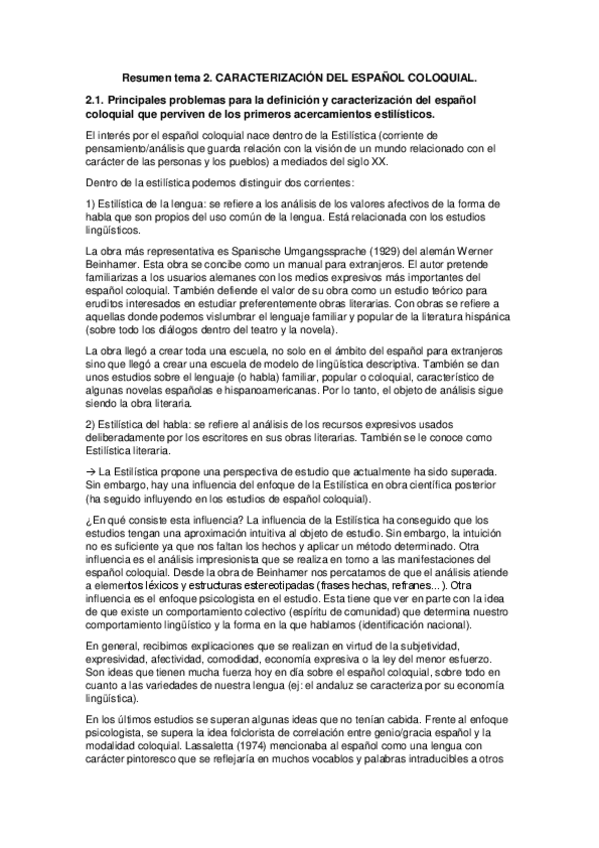 Resumen tema 2. CARACTERIZACIÓN DEL ESPAÑOL COLOQUIAL.

2.1. Principales problemas para la definición y caracterización del español coloquial que perviven de los primeros acercamientos estilísticos.

El interés por el español coloquial nace dentro de la Estilística (corriente de pensamiento/análisis que guarda relación con la visión de un mundo relacionado con el carácter de las personas y los pueblos) a mediados del siglo XX.

Dentro de la estilística podemos distinguir dos corrientes:

1) Estilística de la lengua: se refiere a los análisis de los valores afectivos de la forma de habla que son propios del uso común de la lengua. Está relacionada con los estudios lingüísticos.

La obra más representativa es Spanische Umgangssprache (1929) del alemán Werner Beinhamer. Esta obra se concibe como un manual para extranjeros. El autor pretende familiarizas a los usuarios alemanes con los medios expresivos más importantes del español coloquial. También defiende el valor de su obra como un estudio teórico para eruditos interesados en estudiar preferentemente obras literarias. Con obras se refiere a aquellas donde podemos vislumbrar el lenguaje familiar y popular de la literatura hispánica (sobre todo los diálogos dentro del teatro y la novela).

La obra llegó a crear toda una escuela, no solo en el ámbito del español para extranjeros sino que llegó a crear una escuela de modelo de lingüística descriptiva. También se dan unos estudios sobre el lenguaje (o habla) familiar, popular o coloquial, característico de algunas novelas españolas e hispanoamericanas. Por lo tanto, el objeto de análisis sigue siendo la obra literaria.

2) Estilística del habla: se refiere al análisis de los recursos expresivos usados deliberadamente por los escritores en sus obras literarias. También se le conoce como Estilística literaria.

→ La Estilística propone una perspectiva de estudio que actualmente ha sido superada. Sin embargo, hay una influencia del enfoque de la Estilística en obra científica posterior (ha seguido influyendo en los estudios de español coloquial).

¿En qué consiste esta influencia? La influencia de la Estilística ha conseguido que los estudios tengan una aproximación intuitiva al objeto de estudio. Sin embargo, la intuición no es suficiente ya que nos faltan los hechos y aplicar un método determinado. Otra influencia es el análisis impresionista que se realiza en torno a las manifestaciones del español coloquial. Desde la obra de Beinhamer nos percatamos de que el análisis atiende a elementos léxicos y estructuras estereotipadas (frases hechas, refranes... ). Otra influencia es el enfoque psicologista en el estudio. Esta tiene que ver en parte con la idea de que existe un comportamiento colectivo (espíritu de comunidad) que determina nuestro comportamiento lingüístico y la forma en la que hablamos (identificación nacional).

En general, recibimos explicaciones que se realizan en virtud de la subjetividad, expresividad, afectividad, comodidad, economía expresiva o la ley del menor esfuerzo. Son ideas que tienen mucha fuerza hoy en día sobre el español coloquial, sobre todo en cuanto a las variedades de nuestra lengua (ej: el andaluz se caracteriza por su economía lingüística).

En los últimos estudios se superan algunas ideas que no tenían cabida. Frente al enfoque psicologista, se supera la idea folclorista de correlación entre genio/gracia español y la modalidad coloquial. Lassaletta (1974) mencionaba al español como una lengua con carácter pintoresco que se reflejaría en muchos vocablos y palabras intraducibles a otros